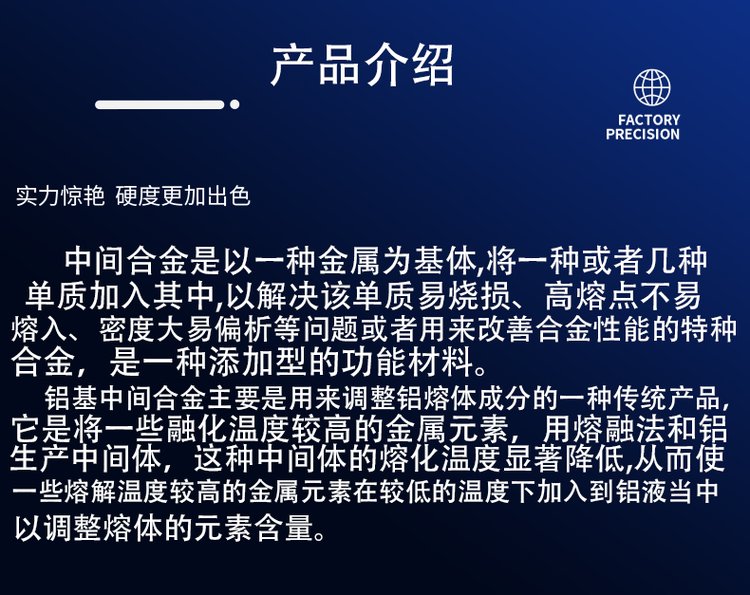 产品介绍

FACTORY
PRECISION

实力惊艳 硬度更加出色

中间合金是以一种金属为基体,将一种或者几种单质加入其中,以解决该单质易烧损、高熔点不易熔入、密度大易偏析等问题或者用来改善合金性能的特种合金，是一种添加型的功能材料。

铝基中间合金主要是用来调整铝熔体成分的一种传统产品,它是将一些融化温度较高的金属元素，用熔融法和铝生产中间体，这种中间体的熔化温度显著降低,从而使一些熔解温度较高的金属元素在较低的温度下加入到铝液当中以调整熔体的元素含量。